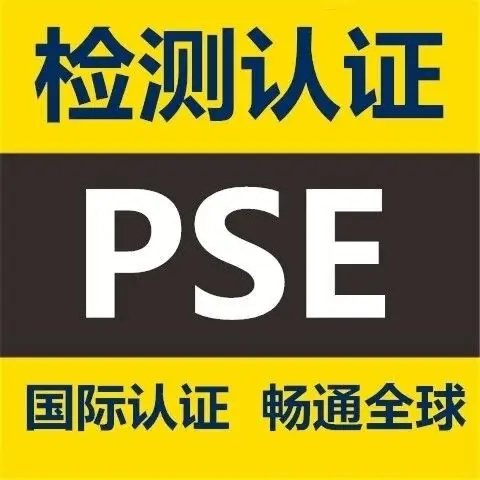 检测认证

PSE

国际认证 畅通全球